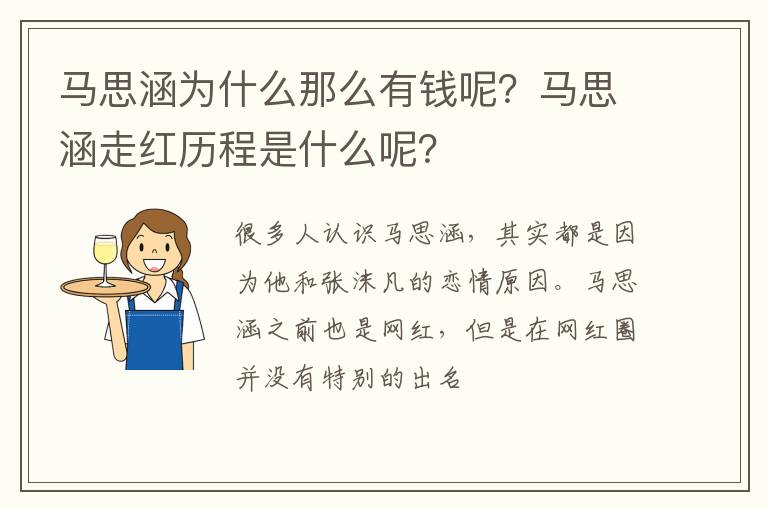 马思涵为什么那么有钱呢？马思涵走红历程是什么呢？

很多人认识马思涵，其实都是因为他和张沫凡的恋情原因。马思涵之前也是网红，但是在网红圈并没有特别的出名